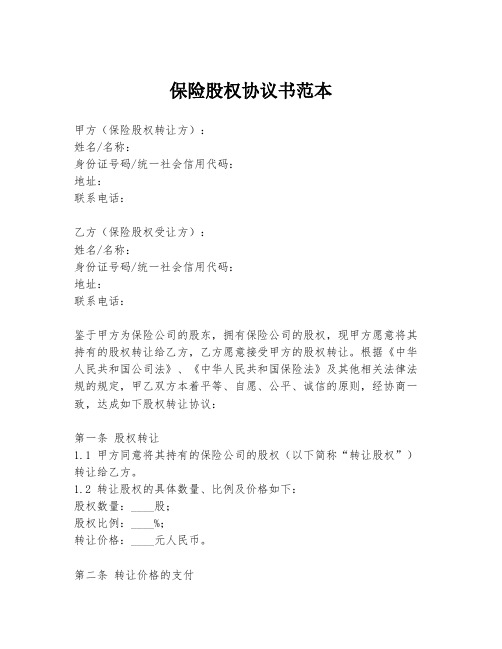 保险股权协议书范本

甲方（保险股权转让方）：
姓名/名称：
身份证号码/统一社会信用代码：
地址：
联系电话：

乙方（保险股权受让方）：
姓名/名称：
身份证号码/统一社会信用代码：
地址：
联系电话：

鉴于甲方为保险公司的股东，拥有保险公司的股权，现甲方愿意将其持有的股权转让给乙方，乙方愿意接受甲方的股权转让。根据《中华人民共和国公司法》、《中华人民共和国保险法》及其他相关法律法规的规定，甲乙双方本着平等、自愿、公平、诚信的原则，经协商一致，达成如下股权转让协议：

第一条 股权转让
1.1 甲方同意将其持有的保险公司的股权（以下简称“转让股权”）转让给乙方。
1.2 转让股权的具体数量、比例及价格如下：
股权数量：____股；
股权比例：____%；
转让价格：____元人民币。

第二条 转让价格的支付